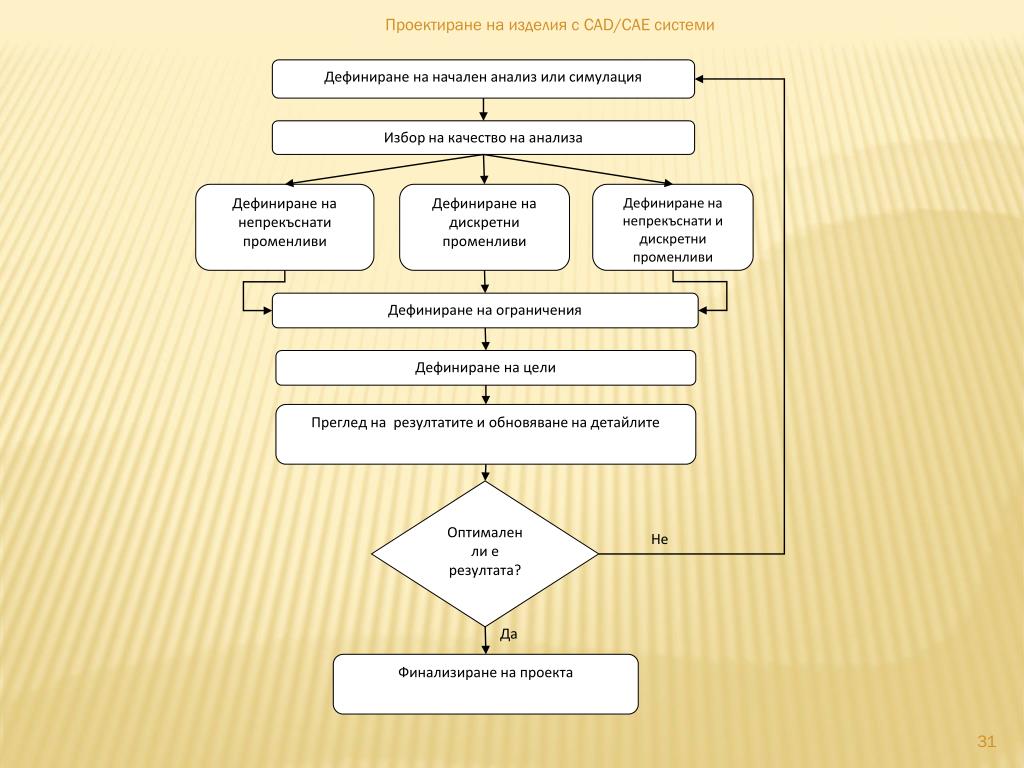 Проектиране на изделия с CAD/CAE системи

Дефиниране на начален анализ или симулация

Избор на качество на анализа

Дефиниране на непрекъснати променливи

Дефиниране на дискретни променливи

Дефиниране на непрекъснати и дискретни променливи

Дефиниране на ограничения

Дефиниране на цели

Преглед на  резултатите и обновяване на детайлите

Оптимален ли е резултата?

Не

Да

Финализиране на проекта

31